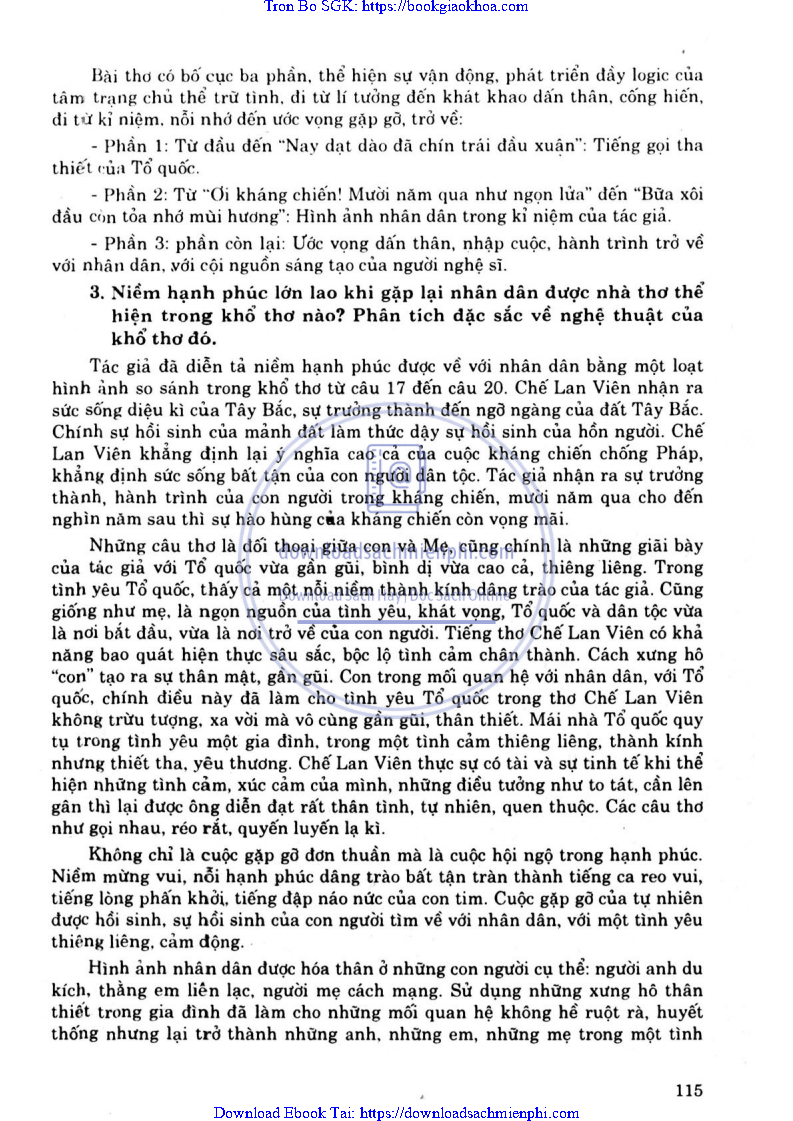 Tron Bo SGK: https://bookgiaokhoa.com

Bài thơ có bố cục ba phần, thể hiện sự vận động, phát triển đầy logic của tâm trạng chủ thể trữ tình, đi từ lí tưởng đến khát khao dấn thân, cống hiến, đi từ kỉ niệm, nỗi nhớ đến ước vọng gặp gỡ, trở về:

- Phần 1: Từ đầu đến "Nay dạt dào đã chín trái đầu xuân": Tiếng gọi tha thiết của Tổ quốc.

- Phần 2: Từ "Ơi kháng chiến! Mười năm qua như ngọn lửa" đến "Bữa xôi đầu còn tỏa nhớ mùi hương": Hình ảnh nhân dân trong kỉ niệm của tác giả.

- Phần 3: phần còn lại: Ước vọng dấn thân, nhập cuộc, hành trình trở về với nhân dân, với cội nguồn sáng tạo của người nghệ sĩ.

3. Niềm hạnh phúc lớn lao khi gặp lại nhân dân được nhà thơ thể hiện trong khổ thơ nào? Phân tích đặc sắc về nghệ thuật của khổ thơ đó.

Tác giả đã diễn tả niềm hạnh phúc được về với nhân dân bằng một loạt hình ảnh so sánh trong khổ thơ từ câu 17 đến câu 20. Chế Lan Viên nhận ra sức sống diệu kì của Tây Bắc, sự trưởng thành đến ngỡ ngàng của đất Tây Bắc. Chính sự hồi sinh của mảnh đất làm thức dậy sự hồi sinh của hồn người. Chế Lan Viên khẳng định lại ý nghĩa cao cả của cuộc kháng chiến chống Pháp, khẳng định sức sống bất tận của con người dân tộc. Tác giả nhận ra sự trưởng thành, hành trình của con người trong kháng chiến, mười năm qua cho đến nghìn năm sau thì sự hào hùng của kháng chiến còn vọng mãi.

Những câu thơ là đối thoại giữa con và Mẹ, cũng chính là những giãi bày của tác giả với Tổ quốc vừa gần gũi, bình dị vừa cao cả, thiêng liêng. Trong tình yêu Tổ quốc, thấy cả một nỗi niềm thành kính dâng trào của tác giả. Cũng giống như mẹ, là ngọn nguồn của tình yêu, khát vọng, Tổ quốc và dân tộc vừa là nơi bắt đầu, vừa là nơi trở về của con người. Tiếng thơ Chế Lan Viên có khả năng bao quát hiện thực sâu sắc, bộc lộ tình cảm chân thành. Cách xưng hô "con" tạo ra sự thân mật, gần gũi. Con trong mối quan hệ với nhân dân, với Tổ quốc, chính điều này đã làm cho tình yêu Tổ quốc trong thơ Chế Lan Viên không trừu tượng, xa vời mà vô cùng gần gũi, thân thiết. Mái nhà Tổ quốc quy tụ trong tình yêu một gia đình, trong một tình cảm thiêng liêng, thành kính nhưng thiết tha, yêu thương. Chế Lan Viên thực sự có tài và sự tinh tế khi thể hiện những tình cảm, xúc cảm của mình, những điều tưởng như to tát, cần lên gân thì lại được ông diễn đạt rất thân tình, tự nhiên, quen thuộc. Các câu thơ như gọi nhau, réo rắt, quyến luyến lạ kì.

Không chỉ là cuộc gặp gỡ đơn thuần mà là cuộc hội ngộ trong hạnh phúc. Niềm mừng vui, nỗi hạnh phúc dâng trào bất tận tràn thành tiếng ca reo vui, tiếng lòng phấn khởi, tiếng đập náo nức của con tim. Cuộc gặp gỡ của tự nhiên được hồi sinh, sự hồi sinh của con người tìm về với nhân dân, với một tình yêu thiêng liêng, cảm động.

Hình ảnh nhân dân được hóa thân ở những con người cụ thể: người anh du kích, thằng em liên lạc, người mẹ cách mạng. Sử dụng những xưng hô thân thiết trong gia đình đã làm cho những mối quan hệ không hề ruột rà, huyết thống nhưng lại trở thành những anh, những em, những mẹ trong một tình

115

Download Ebook Tai: https://downloadsachmienphi.com